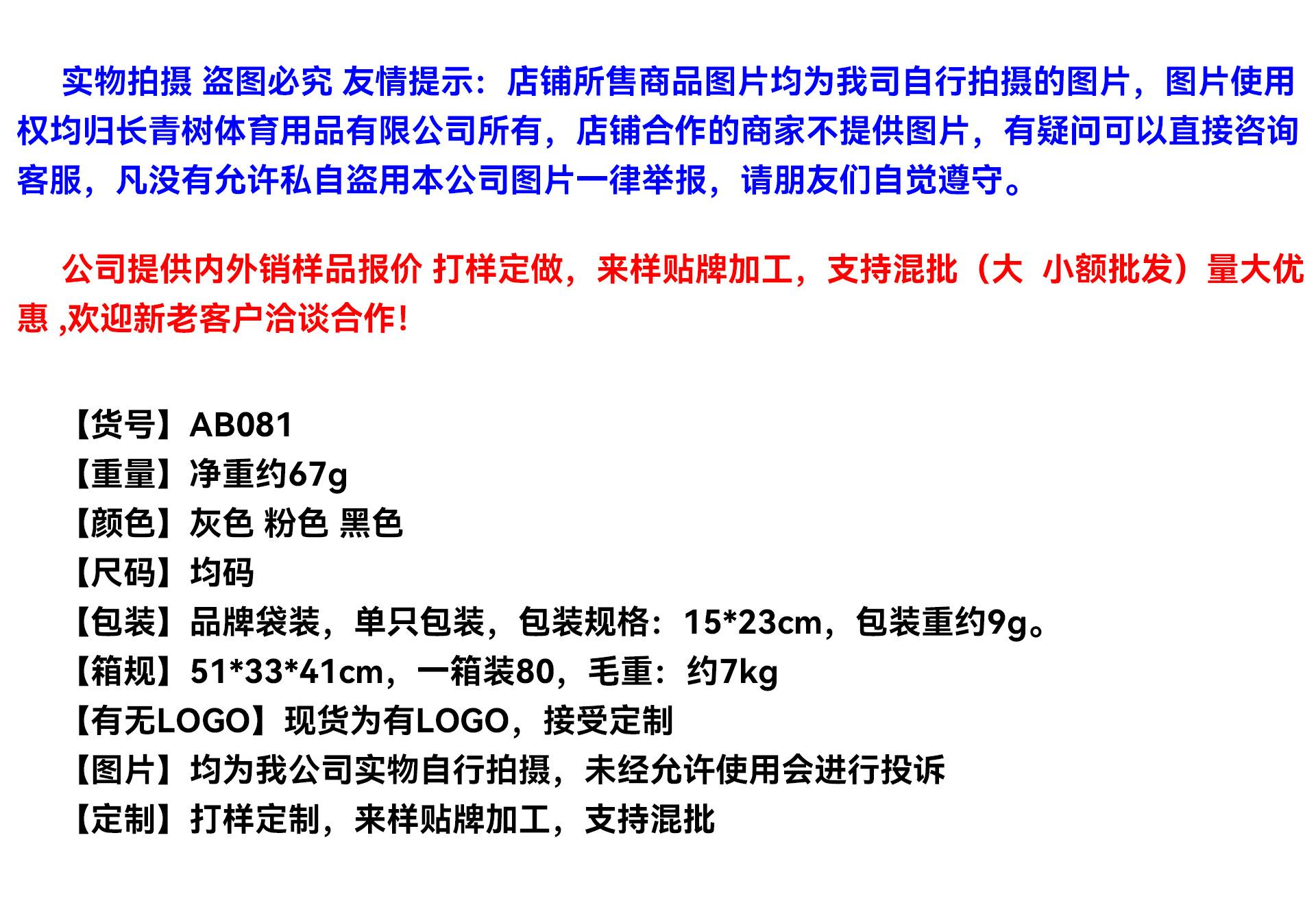 实物拍摄 盗图必究 友情提示：店铺所售商品图片均为我司自行拍摄的图片，图片使用权均归长青树体育用品有限公司所有，店铺合作的商家不提供图片，有疑问可以直接咨询客服，凡没有允许私自盗用本公司图片一律举报，请朋友们自觉遵守。

公司提供内外销样品报价 打样定做，来样贴牌加工，支持混批（大 小额批发）量大优惠 ,欢迎新老客户洽谈合作!

【货号】AB081
【重量】净重约67g
【颜色】灰色 粉色 黑色
【尺码】均码
【包装】品牌袋装，单只包装，包装规格：15*23cm，包装重约9g。
【箱规】51*33*41cm，一箱装80，毛重：约7kg
【有无LOGO】现货为有LOGO，接受定制
【图片】均为我公司实物自行拍摄，未经允许使用会进行投诉
【定制】打样定制，来样贴牌加工，支持混批